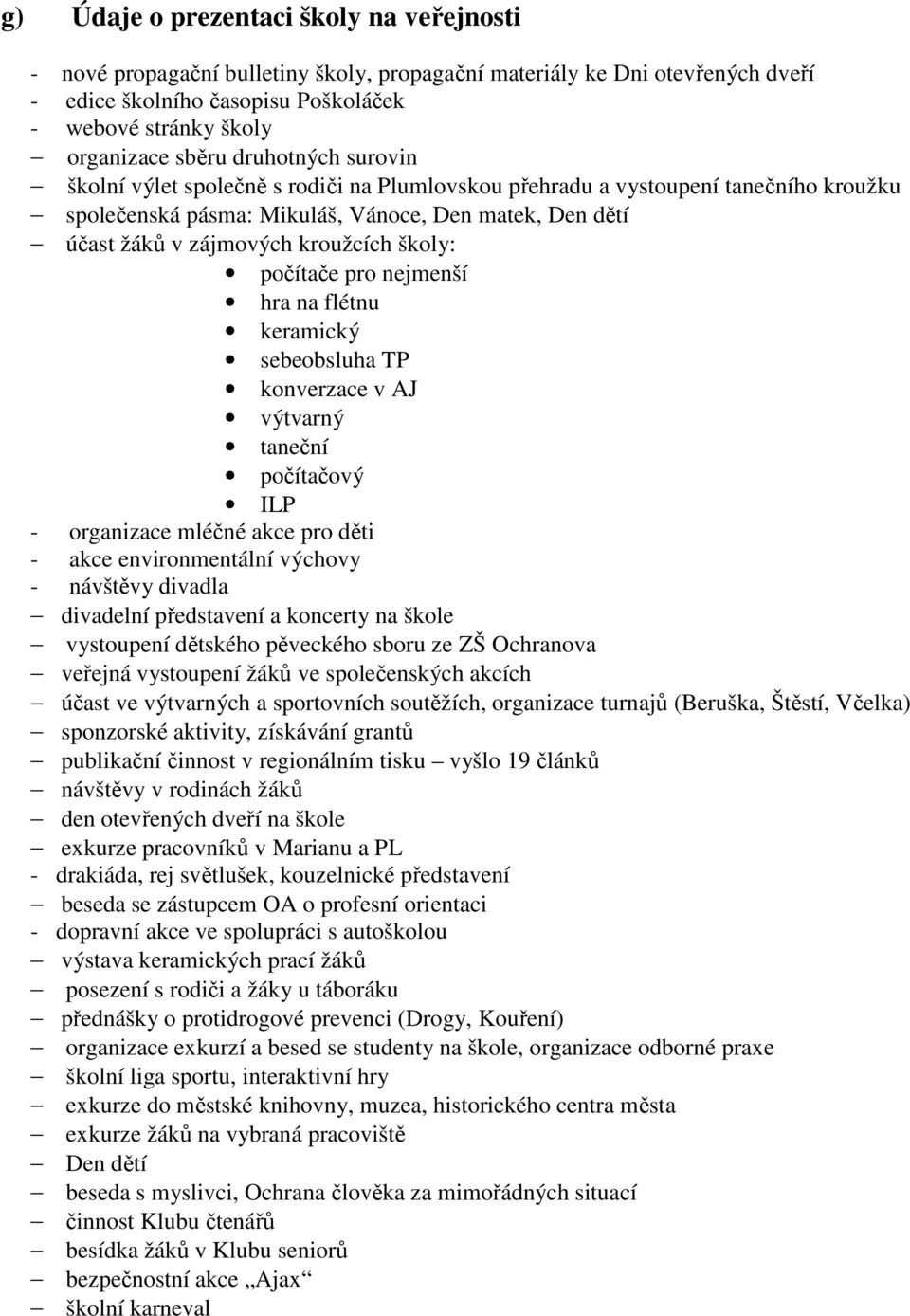 g) Údaje o prezentaci školy na veřejnosti

- nové propagační bulletiny školy, propagační materiály ke Dni otevřených dveří
- edice školního časopisu Poškoláček
- webové stránky školy
– organizace sběru druhotných surovin
– školní výlet společně s rodiči na Plumlovskou přehradu a vystoupení tanečního kroužku
– společenská pásma: Mikuláš, Vánoce, Den matek, Den dětí
– účast žáků v zájmových kroužcích školy:
• počítače pro nejmenší
• hra na flétnu
• keramický
• sebeobsluha TP
• konverzace v AJ
• výtvarný
• taneční
• počítačový
• ILP
- organizace mléčné akce pro děti
- akce environmentální výchovy
- návštěvy divadla
– divadelní představení a koncerty na škole
– vystoupení dětského pěveckého sboru ze ZŠ Ochranova
– veřejná vystoupení žáků ve společenských akcích
– účast ve výtvarných a sportovních soutěžích, organizace turnajů (Beruška, Štěstí, Včelka)
– sponzorské aktivity, získávání grantů
– publikační činnost v regionálním tisku – vyšlo 19 článků
– návštěvy v rodinách žáků
– den otevřených dveří na škole
– exkurze pracovníků v Marianu a PL
- drakiáda, rej světlušek, kouzelnické představení
– beseda se zástupcem OA o profesní orientaci
- dopravní akce ve spolupráci s autoškolou
– výstava keramických prací žáků
– posezení s rodiči a žáky u táboráku
– přednášky o protidrogové prevenci (Drogy, Kouření)
– organizace exkurzí a besed se studenty na škole, organizace odborné praxe
– školní liga sportu, interaktivní hry
– exkurze do městské knihovny, muzea, historického centra města
– exkurze žáků na vybraná pracoviště
– Den dětí
– beseda s myslivci, Ochrana člověka za mimořádných situací
– činnost Klubu čtenářů
– besídka žáků v Klubu seniorů
– bezpečnostní akce „Ajax“
– školní karneval